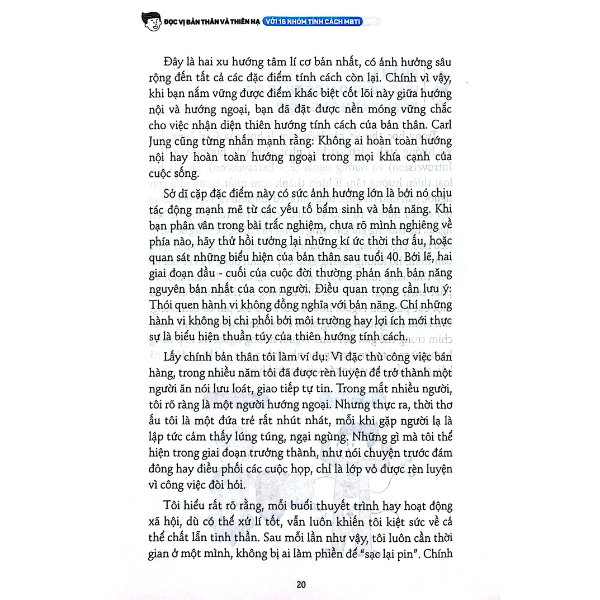 ĐỌC VỊ BẢN THÂN VÀ THIÊN HẠ VỚI 16 NHÓM TÍNH CÁCH MBTI

Đây là hai xu hướng tâm lí cơ bản nhất, có ảnh hưởng sâu rộng đến tất cả các đặc điểm tính cách còn lại. Chính vì vậy, khi bạn nắm vững được điểm khác biệt cốt lõi này giữa hướng nội và hướng ngoại, bạn đã đặt được nền móng vững chắc cho việc nhận diện thiên hướng tính cách của bản thân. Carl Jung cũng từng nhấn mạnh rằng: Không ai hoàn toàn hướng nội hay hoàn toàn hướng ngoại trong mọi khía cạnh của cuộc sống.

Sở dĩ cặp đặc điểm này có sức ảnh hưởng lớn là bởi nó chịu tác động mạnh mẽ từ các yếu tố bẩm sinh và bản năng. Khi bạn phân vân trong bài trắc nghiệm, chưa rõ mình nghiêng về phía nào, hãy thử hồi tưởng lại những kí ức thời thơ ấu, hoặc quan sát những biểu hiện của bản thân sau tuổi 40. Bởi lẽ, hai giai đoạn đầu - cuối của cuộc đời thường phản ánh bản năng nguyên bản nhất của con người. Điều quan trọng cần lưu ý: Thói quen hành vi không đồng nghĩa với bản năng. Chỉ những hành vi không bị chi phối bởi môi trường hay lợi ích mới thực sự là biểu hiện thuần túy của thiên hướng tính cách.

Lấy chính bản thân tôi làm ví dụ: Vì đặc thù công việc bán hàng, trong nhiều năm tôi đã được rèn luyện để trở thành một người ăn nói lưu loát, giao tiếp tự tin. Trong mắt nhiều người, tôi rõ ràng là một người hướng ngoại. Nhưng thực ra, thời thơ ấu tôi là một đứa trẻ rất nhút nhát, mỗi khi gặp người lạ là lập tức cảm thấy lúng túng, ngại ngùng. Những gì mà tôi thể hiện trong giai đoạn trưởng thành, như nói chuyện trước đám đông hay điều phối các cuộc họp, chỉ là lớp vỏ được rèn luyện vì công việc đòi hỏi.

Tôi hiểu rất rõ rằng, mỗi buổi thuyết trình hay hoạt động xã hội, dù có thể xử lí tốt, vẫn luôn khiến tôi kiệt sức về cả thể chất lẫn tinh thần. Sau mỗi lần như vậy, tôi luôn cần thời gian ở một mình, không bị ai làm phiền để "sạc lại pin". Chính

20